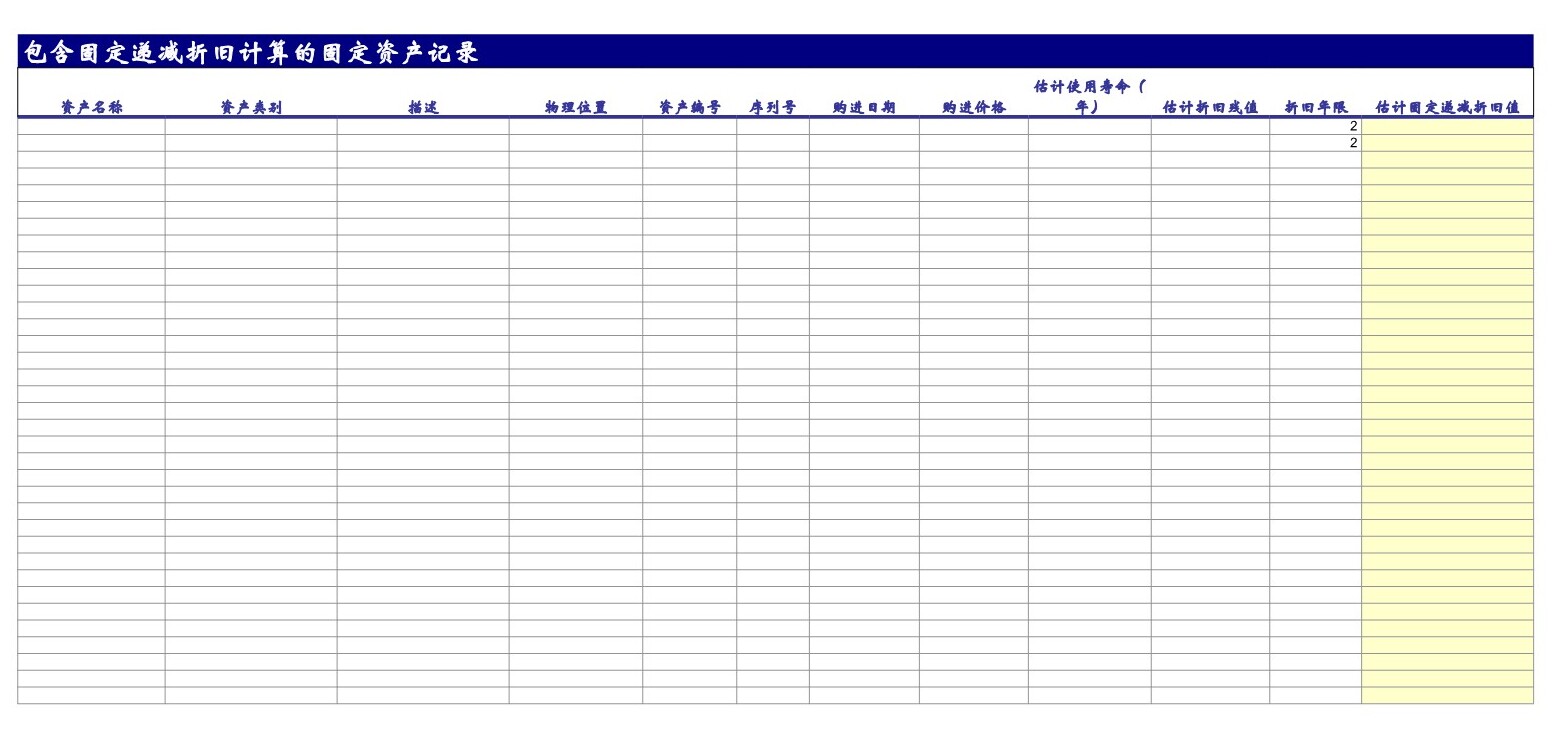 包含固定递减折旧计算的固定资产记录

| 资产名称 | 资产类别 | 描述 | 物理位置 | 资产编号 | 序列号 | 购进日期 | 购进价格 | 估计使用寿命（年） | 估计折旧残值 | 折旧年限 | 估计固定递减折旧值 |
|---|---|---|---|---|---|---|---|---|---|---|---|
| | | | | | | | | | | 2 | |
| | | | | | | | | | | 2 | |